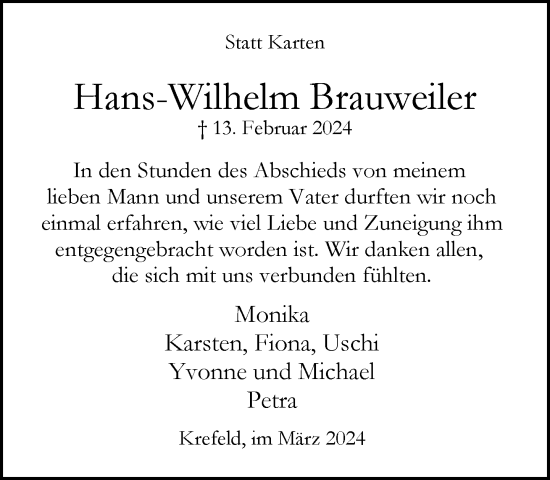 Statt Karten

Hans-Wilhelm Brauweiler
† 13. Februar 2024

In den Stunden des Abschieds von meinem lieben Mann und unserem Vater durften wir noch einmal erfahren, wie viel Liebe und Zuneigung ihm entgegengebracht worden ist. Wir danken allen, die sich mit uns verbunden fühlten.

Monika
Karsten, Fiona, Uschi
Yvonne und Michael
Petra

Krefeld, im März 2024